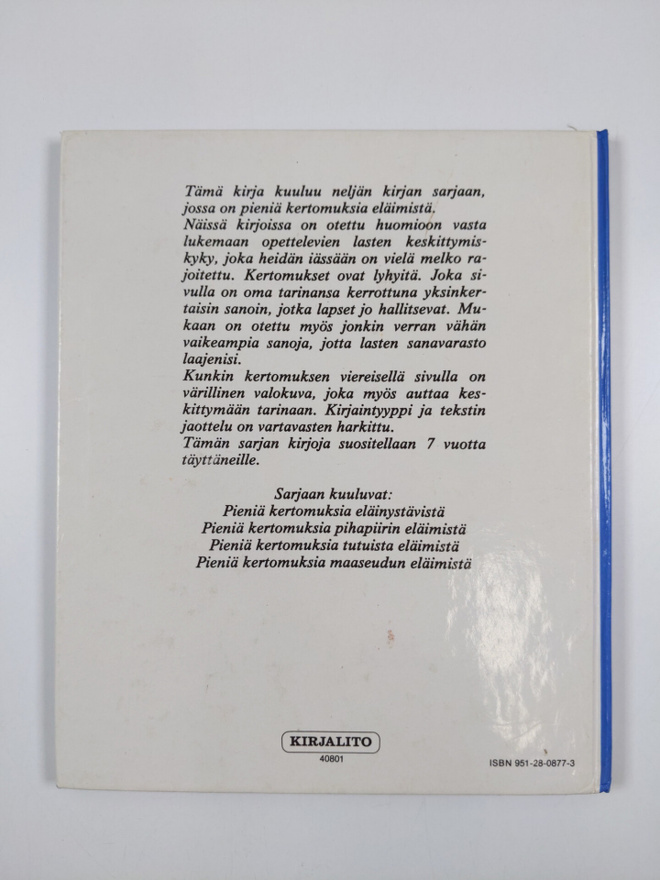 Tämä kirja kuuluu neljän kirjan sarjaan, jossa on pieniä kertomuksia eläimistä.
Näissä kirjoissa on otettu huomioon vasta lukemaan opettelevien lasten keskittymiskyky, joka heidän iässään on vielä melko rajoitettu. Kertomukset ovat lyhyitä. Joka sivulla on oma tarinansa kerrottuna yksinkertaisin sanoin, jotka lapset jo hallitsevat. Mukaan on otettu myös jonkin verran vähän vaikeampia sanoja, jotta lasten sanavarasto laajenisi.
Kunkin kertomuksen viereisellä sivulla on värillinen valokuva, joka myös auttaa keskittymään tarinaan. Kirjaintyyppi ja tekstin jaottelu on vartavasten harkittu.
Tämän sarjan kirjoja suositellaan 7 vuotta täyttäneille.

Sarjaan kuuluvat:
Pieniä kertomuksia eläinystävistä
Pieniä kertomuksia pihapiirin eläimistä
Pieniä kertomuksia tutuista eläimistä
Pieniä kertomuksia maaseudun eläimistä

KIRJALITO
40801

ISBN 951-28-0877-3